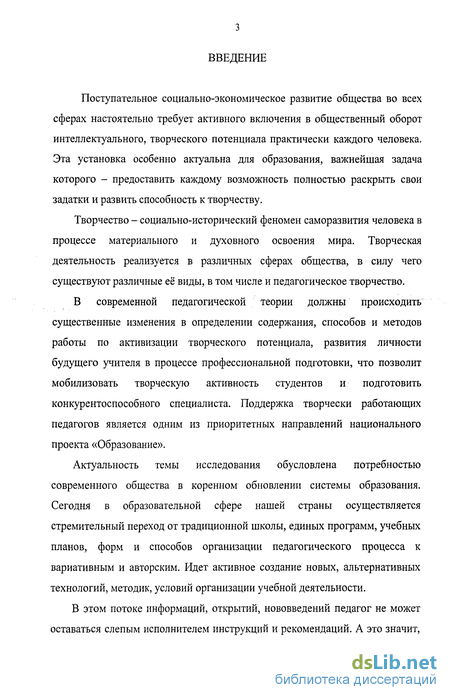 3

ВВЕДЕНИЕ

Поступательное социально-экономическое развитие общества во всех сферах настоятельно требует активного включения в общественный оборот интеллектуального, творческого потенциала практически каждого человека. Эта установка особенно актуальна для образования, важнейшая задача которого – предоставить каждому возможность полностью раскрыть свои задатки и развить способность к творчеству.

Творчество – социально-исторический феномен саморазвития человека в процессе материального и духовного освоения мира. Творческая деятельность реализуется в различных сферах общества, в силу чего существуют различные её виды, в том числе и педагогическое творчество.

В современной педагогической теории должны происходить существенные изменения в определении содержания, способов и методов работы по активизации творческого потенциала, развития личности будущего учителя в процессе профессиональной подготовки, что позволит мобилизовать творческую активность студентов и подготовить конкурентоспособного специалиста. Поддержка творчески работающих педагогов является одним из приоритетных направлений национального проекта «Образование».

Актуальность темы исследования обусловлена потребностью современного общества в коренном обновлении системы образования. Сегодня в образовательной сфере нашей страны осуществляется стремительный переход от традиционной школы, единых программ, учебных планов, форм и способов организации педагогического процесса к вариативным и авторским. Идет активное создание новых, альтернативных технологий, методик, условий организации учебной деятельности.

В этом потоке информаций, открытий, нововведений педагог не может оставаться слепым исполнителем инструкций и рекомендаций. А это значит,

dsLib.net
библиотека диссертаций